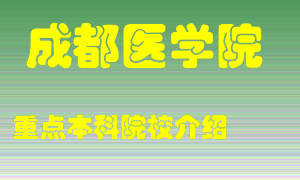 成都医学院

重点本科院校介绍